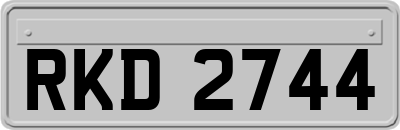 RKD 2744